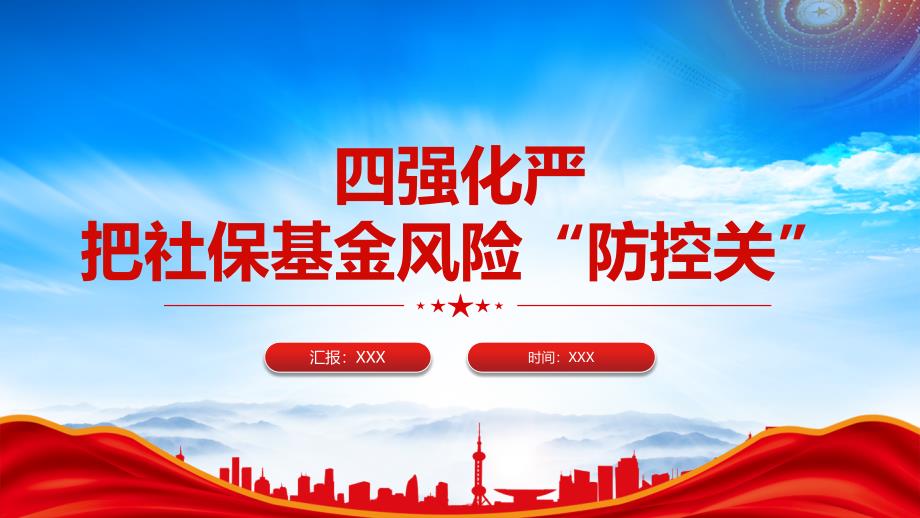 四强化严
把社保基金风险“防控关”

汇报：XXX

时间：XXX